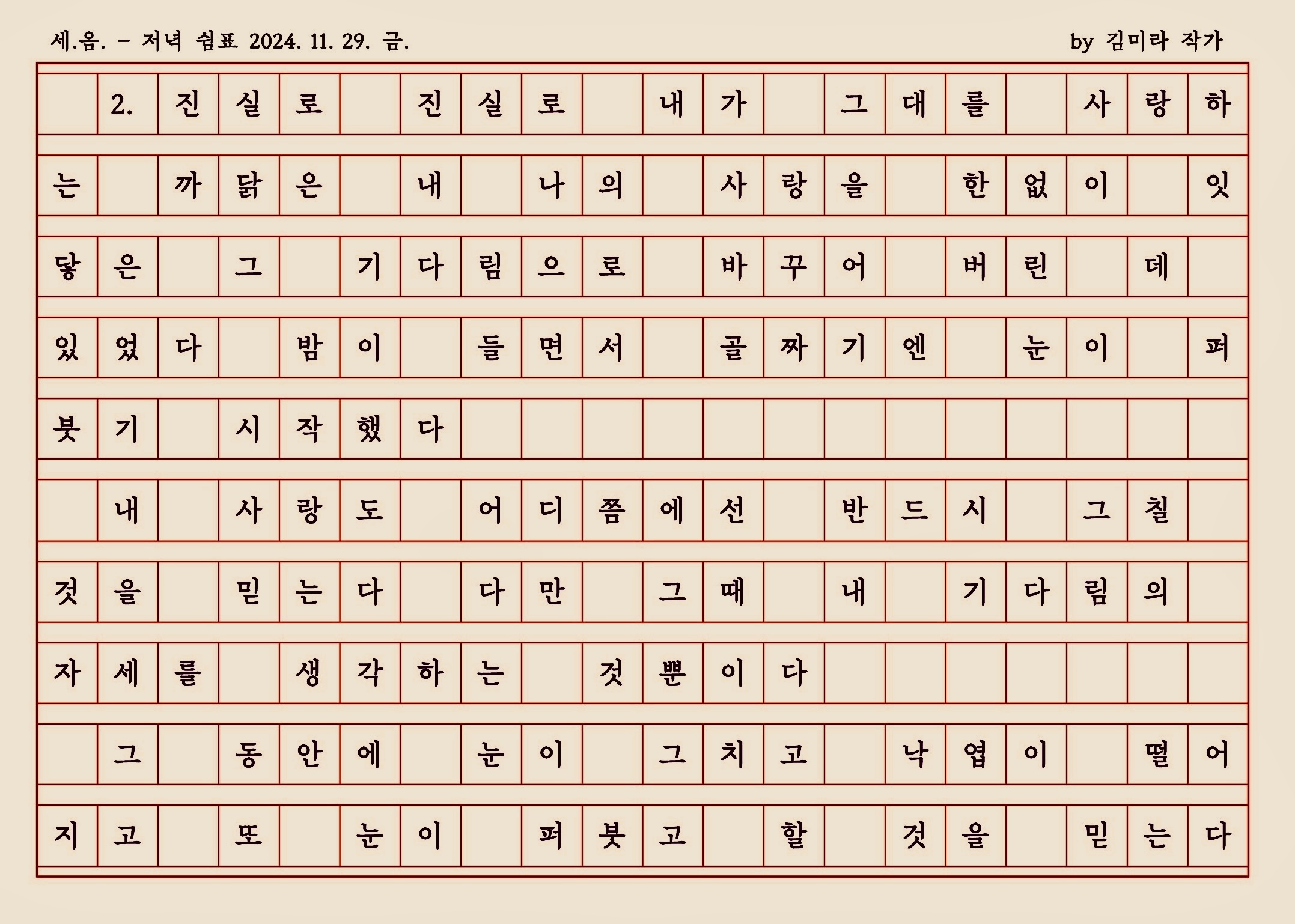 세.음. - 저녁 쉼표 2024. 11. 29. 금.

by 김미라 작가

2. 진실로 진실로 내가 그대를 사랑하는 까닭은 내 나의 사랑을 한없이 잇닿은 그 기다림으로 바꾸어 버린 데 있었다 밤이 들면서 골짜기엔 눈이 퍼붓기 시작했다

내 사랑도 어디쯤에선 반드시 그칠 것을 믿는다 다만 그때 내 기다림의 자세를 생각하는 것뿐이다

그 동안에 눈이 그치고 낙엽이 떨어지고 또 눈이 퍼붓고 할 것을 믿는다